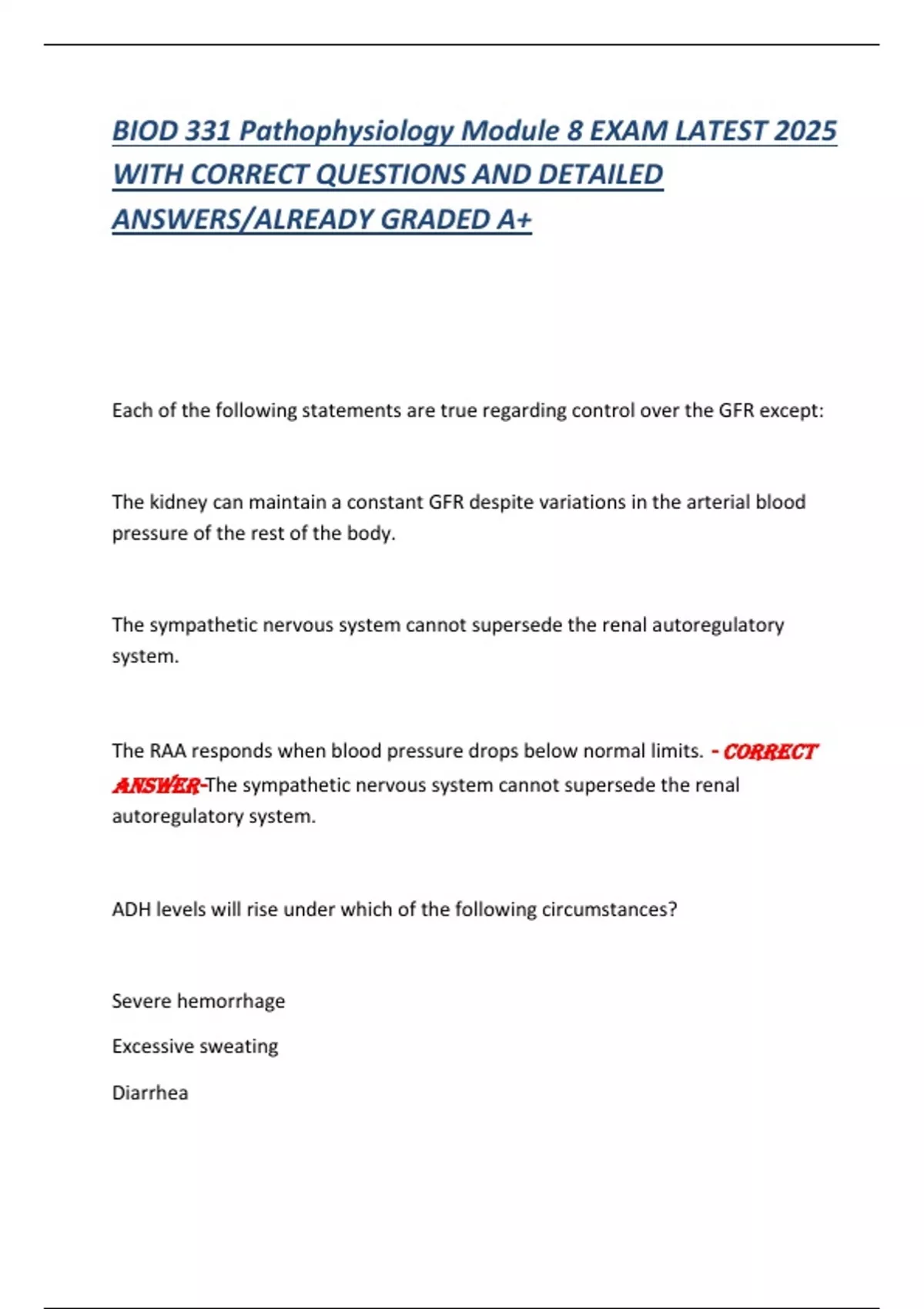 BIOD 331 Pathophysiology Module 8 EXAM LATEST 2025 WITH CORRECT QUESTIONS AND DETAILED ANSWERS/ALREADY GRADED A+

Each of the following statements are true regarding control over the GFR except:

The kidney can maintain a constant GFR despite variations in the arterial blood pressure of the rest of the body.

The sympathetic nervous system cannot supersede the renal autoregulatory system.

The RAA responds when blood pressure drops below normal limits. - CORRECT ANSWER-The sympathetic nervous system cannot supersede the renal autoregulatory system.

ADH levels will rise under which of the following circumstances?

Severe hemorrhage

Excessive sweating

Diarrhea